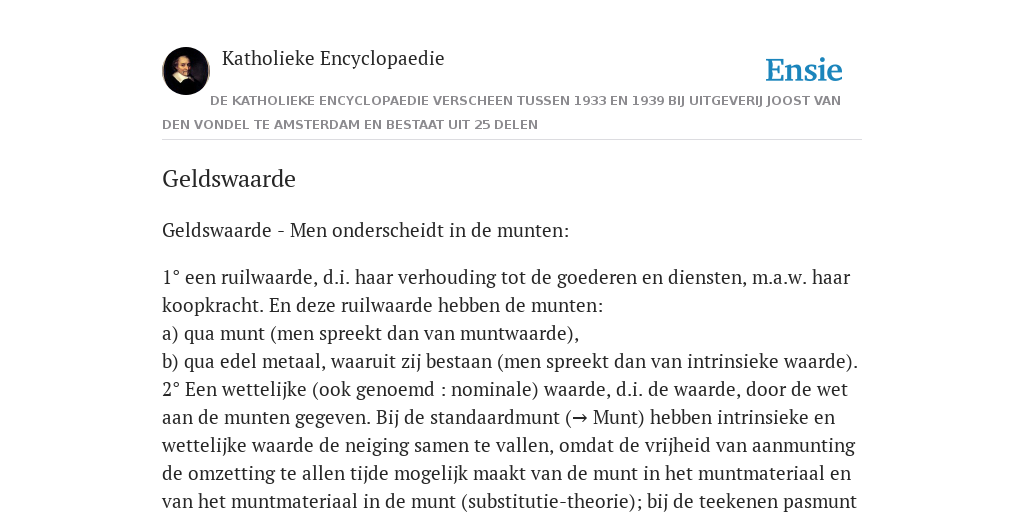 Katholieke Encyclopaedie

Ensie

DE KATHOLIEKE ENCYCLOPAEDIE VERSCHEEN TUSSEN 1933 EN 1939 BIJ UITGEVERIJ JOOST VAN DEN VONDEL TE AMSTERDAM EN BESTAAT UIT 25 DELEN

Geldswaarde

Geldswaarde - Men onderscheidt in de munten:

1° een ruilwaarde, d.i. haar verhouding tot de goederen en diensten, m.a.w. haar koopkracht. En deze ruilwaarde hebben de munten:
a) qua munt (men spreekt dan van muntwaarde),
b) qua edel metaal, waaruit zij bestaan (men spreekt dan van intrinsieke waarde).
2° Een wettelijke (ook genoemd : nominale) waarde, d.i. de waarde, door de wet aan de munten gegeven. Bij de standaardmunt (→ Munt) hebben intrinsieke en wettelijke waarde de neiging samen te vallen, omdat de vrijheid van aanmunting de omzetting te allen tijde mogelijk maakt van de munt in het muntmateriaal en van het muntmateriaal in de munt (substitutie-theorie); bij de teekenen pasmunt